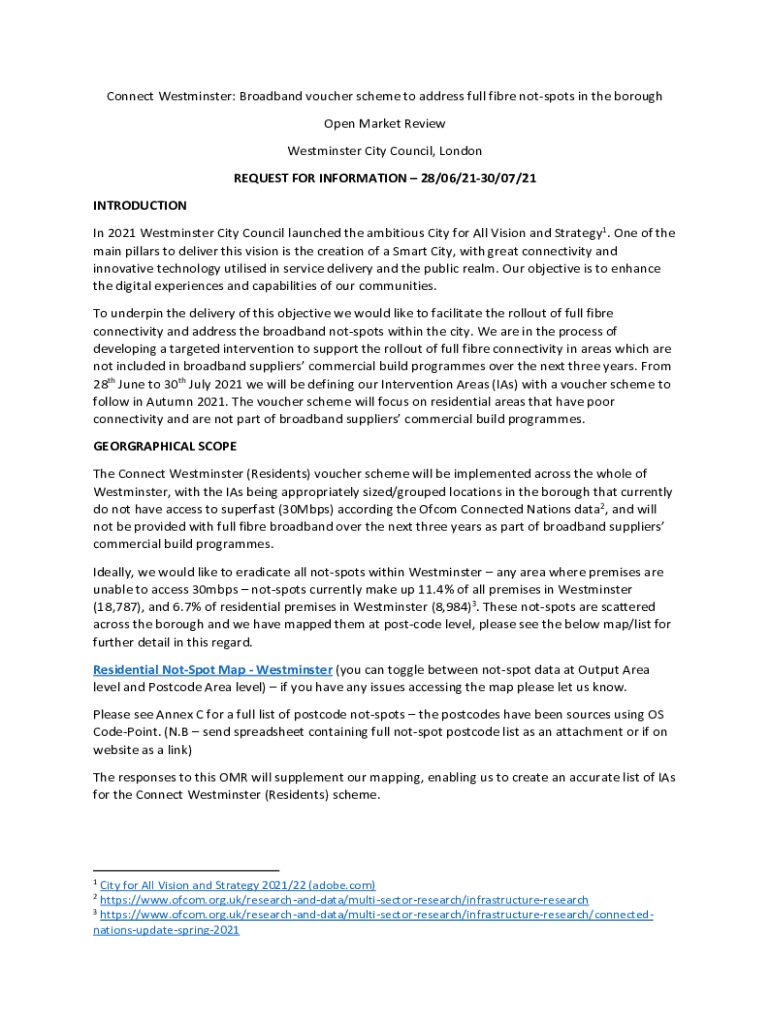 Connect Westminster: Broadband voucher scheme to address full fibre not-spots in the borough

Open Market Review

Westminster City Council, London

REQUEST FOR INFORMATION – 28/06/21-30/07/21

INTRODUCTION

In 2021 Westminster City Council launched the ambitious City for All Vision and Strategy$^1$. One of the main pillars to deliver this vision is the creation of a Smart City, with great connectivity and innovative technology utilised in service delivery and the public realm. Our objective is to enhance the digital experiences and capabilities of our communities.

To underpin the delivery of this objective we would like to facilitate the rollout of full fibre connectivity and address the broadband not-spots within the city. We are in the process of developing a targeted intervention to support the rollout of full fibre connectivity in areas which are not included in broadband suppliers' commercial build programmes over the next three years. From 28$^{th}$ June to 30$^{th}$ July 2021 we will be defining our Intervention Areas (IAs) with a voucher scheme to follow in Autumn 2021. The voucher scheme will focus on residential areas that have poor connectivity and are not part of broadband suppliers' commercial build programmes.

GEORGRAPHICAL SCOPE

The Connect Westminster (Residents) voucher scheme will be implemented across the whole of Westminster, with the IAs being appropriately sized/grouped locations in the borough that currently do not have access to superfast (30Mbps) according the Ofcom Connected Nations data$^2$, and will not be provided with full fibre broadband over the next three years as part of broadband suppliers' commercial build programmes.

Ideally, we would like to eradicate all not-spots within Westminster – any area where premises are unable to access 30mbps – not-spots currently make up 11.4% of all premises in Westminster (18,787), and 6.7% of residential premises in Westminster (8,984)$^3$. These not-spots are scattered across the borough and we have mapped them at post-code level, please see the below map/list for further detail in this regard.

Residential Not-Spot Map - Westminster (you can toggle between not-spot data at Output Area level and Postcode Area level) – if you have any issues accessing the map please let us know.

Please see Annex C for a full list of postcode not-spots – the postcodes have been sources using OS Code-Point. (N.B – send spreadsheet containing full not-spot postcode list as an attachment or if on website as a link)

The responses to this OMR will supplement our mapping, enabling us to create an accurate list of IAs for the Connect Westminster (Residents) scheme.

$^1$ City for All Vision and Strategy 2021/22 (adobe.com)
$^2$ https://www.ofcom.org.uk/research-and-data/multi-sector-research/infrastructure-research
$^3$ https://www.ofcom.org.uk/research-and-data/multi-sector-research/infrastructure-research/connected-nations-update-spring-2021